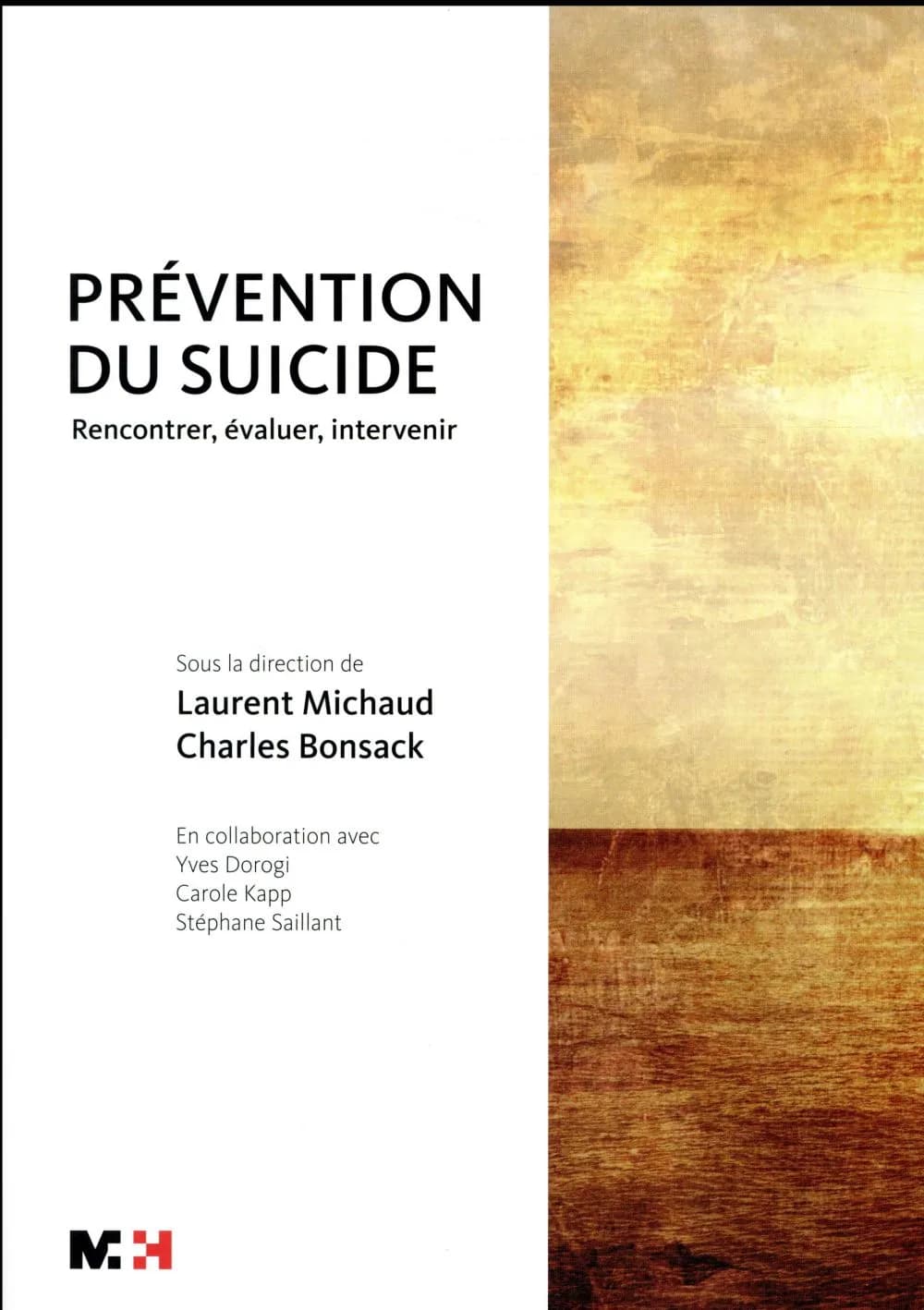 PRÉVENTION DU SUICIDE

Rencontrer, évaluer, intervenir

Sous la direction de

Laurent Michaud
Charles Bonsack

En collaboration avec
Yves Dorogi
Carole Kapp
Stéphane Saillant

M:H